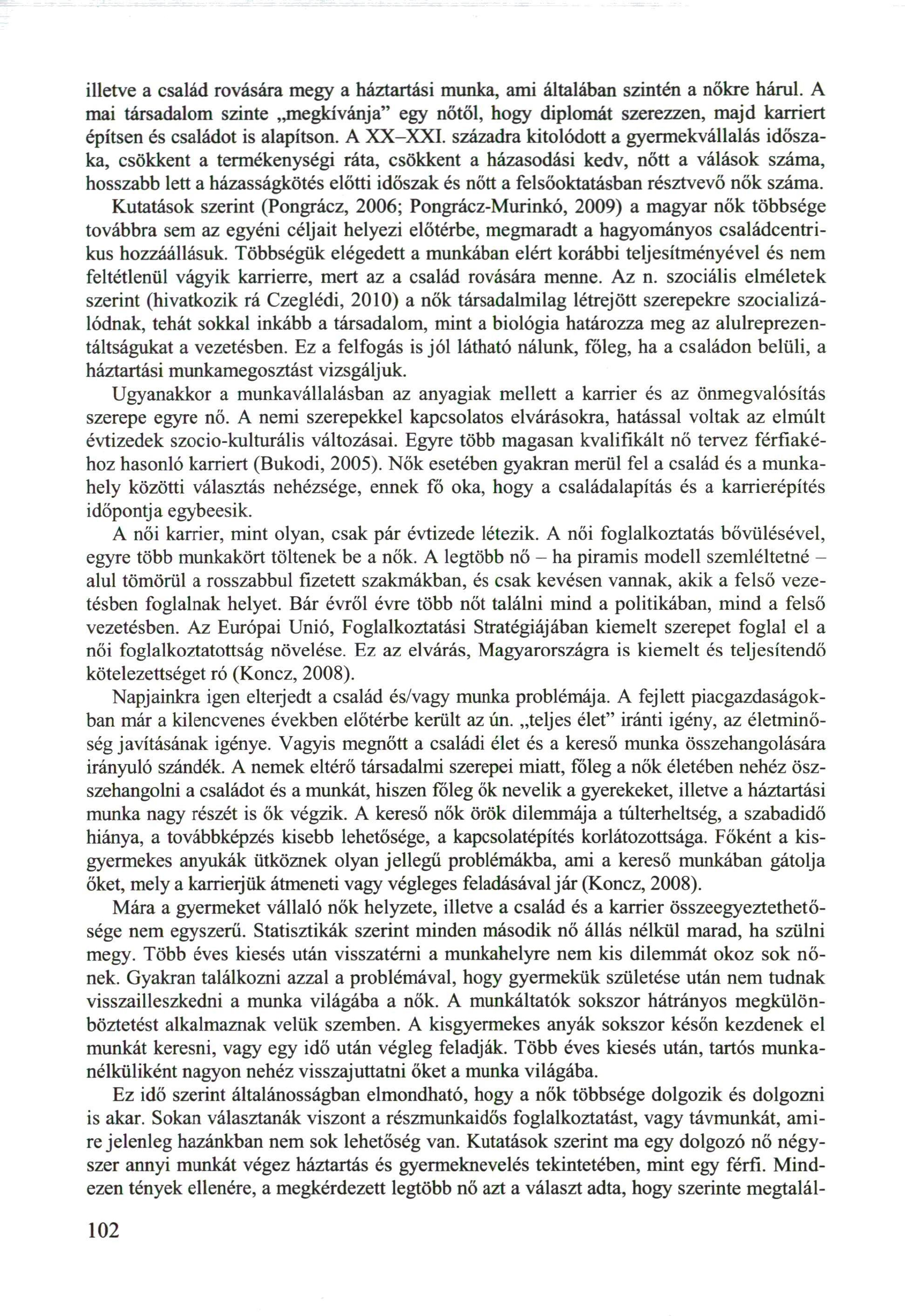 illetve a család rovására megy a háztartási munka, ami általában szintén a nőkre hárul. A mai társadalom szinte „megkívánja" egy nőtől, hogy diplomát szerezzen, majd karriert építsen és családot is alapítson. A XX–XXI. századra kitolódott a gyermekvállalás időszaka, csökkent a termékenységi ráta, csökkent a házasodási kedv, nőtt a válások száma, hosszabb lett a házasságkötés előtti időszak és nőtt a felsőoktatásban résztvevő nők száma.

Kutatások szerint (Pongrácz, 2006; Pongrácz-Murinkó, 2009) a magyar nők többsége továbbra sem az egyéni céljait helyezi előtérbe, megmaradt a hagyományos családcentrikus hozzáállásuk. Többségük elégedett a munkában elért korábbi teljesítményével és nem feltétlenül vágyik karrierre, mert az a család rovására menne. Az n. szociális elméletek szerint (hivatkozik rá Czeglédi, 2010) a nők társadalmilag létrejött szerepekre szocializálódnak, tehát sokkal inkább a társadalom, mint a biológia határozza meg az alulreprezentáltságukat a vezetésben. Ez a felfogás is jól látható nálunk, főleg, ha a családon belüli, a háztartási munkamegosztást vizsgáljuk.

Ugyanakkor a munkavállalásban az anyagiak mellett a karrier és az önmegvalósítás szerepe egyre nő. A nemi szerepekkel kapcsolatos elvárásokra, hatással voltak az elmúlt évtizedek szocio-kulturális változásai. Egyre több magasan kvalifikált nő tervez férfiakéhoz hasonló karriert (Bukodi, 2005). Nők esetében gyakran merül fel a család és a munkahely közötti választás nehézsége, ennek fő oka, hogy a családalapítás és a karrierépítés időpontja egybeesik.

A női karrier, mint olyan, csak pár évtizede létezik. A női foglalkoztatás bővülésével, egyre több munkakört töltenek be a nők. A legtöbb nő – ha piramis modell szemléltetné – alul tömörül a rosszabbul fizetett szakmákban, és csak kevésen vannak, akik a felső vezetésben foglalnak helyet. Bár évről évre több nőt találni mind a politikában, mind a felső vezetésben. Az Európai Unió, Foglalkoztatási Stratégiájában kiemelt szerepet foglal el a női foglalkoztatottság növelése. Ez az elvárás, Magyarországra is kiemelt és teljesítendő kötelezettséget ró (Koncz, 2008).

Napjainkra igen elterjedt a család és/vagy munka problémája. A fejlett piacgazdaságokban már a kilencvenes években előtérbe került az ún. „teljes élet" iránti igény, az életminőség javításának igénye. Vagyis megnőtt a családi élet és a kereső munka összehangolására irányuló szándék. A nemek eltérő társadalmi szerepei miatt, főleg a nők életében nehéz összehangolni a családot és a munkát, hiszen főleg ők nevelik a gyerekeket, illetve a háztartási munka nagy részét is ők végzik. A kereső nők örök dilemmája a túlterheltség, a szabadidő hiánya, a továbbképzés kisebb lehetősége, a kapcsolatépítés korlátozottsága. Főként a kisgyermekes anyukák ütköznek olyan jellegű problémákba, ami a kereső munkában gátolja őket, mely a karrierjük átmeneti vagy végleges feladásával jár (Koncz, 2008).

Mára a gyermeket vállaló nők helyzete, illetve a család és a karrier összeegyeztethetősége nem egyszerű. Statisztikák szerint minden második nő állás nélkül marad, ha szülni megy. Több éves kiesés után visszatérni a munkahelyre nem kis dilemmát okoz sok nőnek. Gyakran találkozni azzal a problémával, hogy gyermekük születése után nem tudnak visszailleszkedni a munka világába a nők. A munkáltatók sokszor hátrányos megkülönböztetést alkalmaznak velük szemben. A kisgyermekes anyák sokszor későn kezdenek el munkát keresni, vagy egy idő után végleg feladják. Több éves kiesés után, tartós munkanélküliként nagyon nehéz visszajuttatni őket a munka világába.

Ez idő szerint általánosságban elmondható, hogy a nők többsége dolgozik és dolgozni is akar. Sokan választanák viszont a részmunkaidős foglalkoztatást, vagy távmunkát, amire jelenleg hazánkban nem sok lehetőség van. Kutatások szerint ma egy dolgozó nő négyszer annyi munkát végez háztartás és gyermeknevelés tekintetében, mint egy férfi. Mindezen tények ellenére, a megkérdezett legtöbb nő azt a választ adta, hogy szerinte megtalál-

102